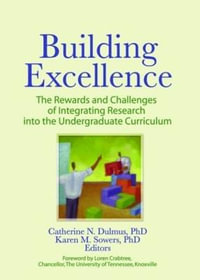 Building Excellence

The Rewards and Challenges of Integrating Research into the Undergraduate Curriculum

Catherine N. Dulmus, PhD
Karen M. Sowers, PhD
Editors

Foreword by Loren Crabtree,
Chancellor, The University of Tennessee, Knoxville